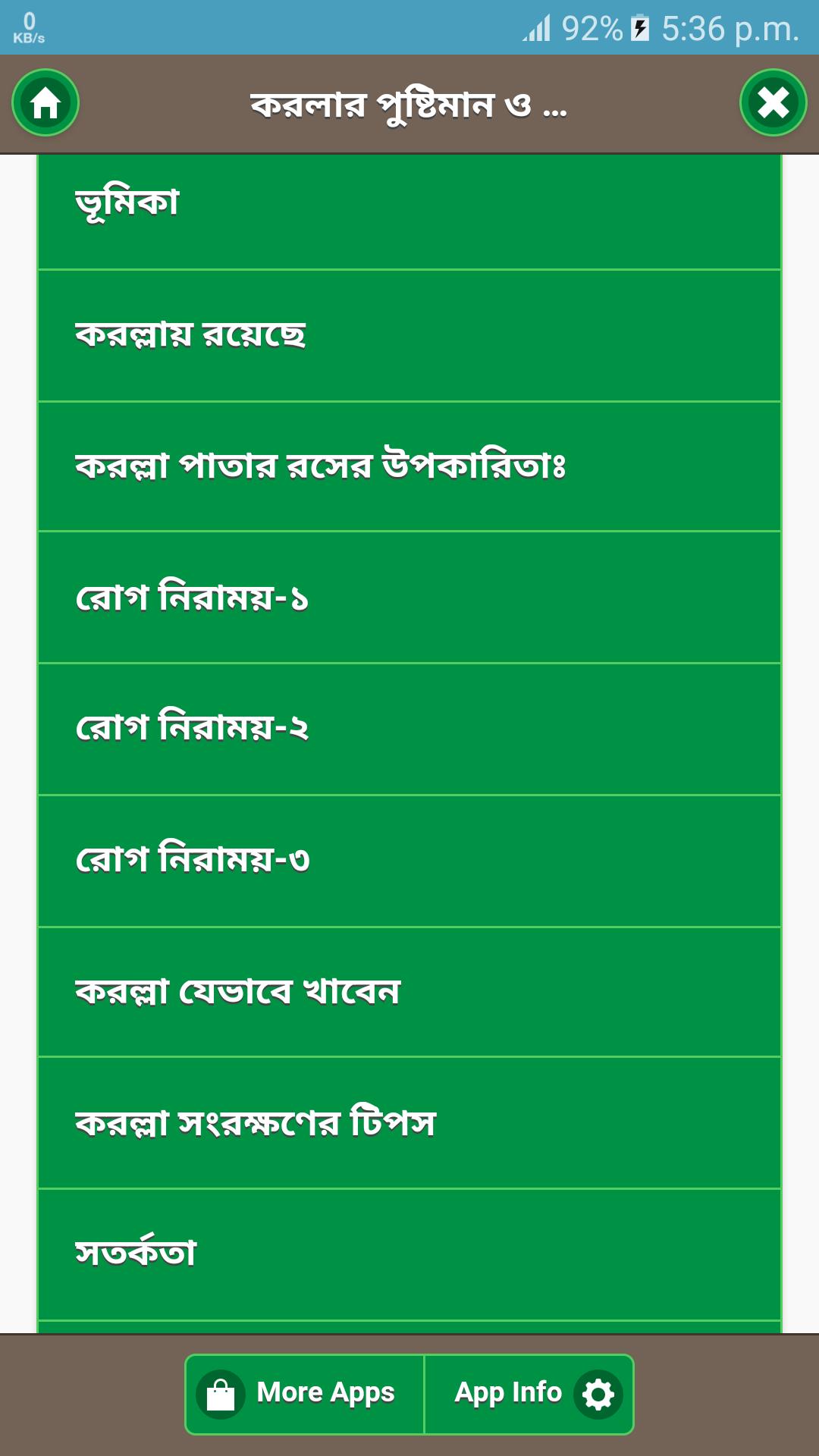 0
KB/s
92% 5:36 p.m.

করলার পুষ্টিমান ও ...

ভূমিকা

করল্লায় রয়েছে

করল্লা পাতার রসের উপকারিতাঃ

রোগ নিরাময়-১

রোগ নিরাময়-২

রোগ নিরাময়-৩

করল্লা যেভাবে খাবেন

করল্লা সংরক্ষণের টিপস

সতর্কতা

More Apps
App Info